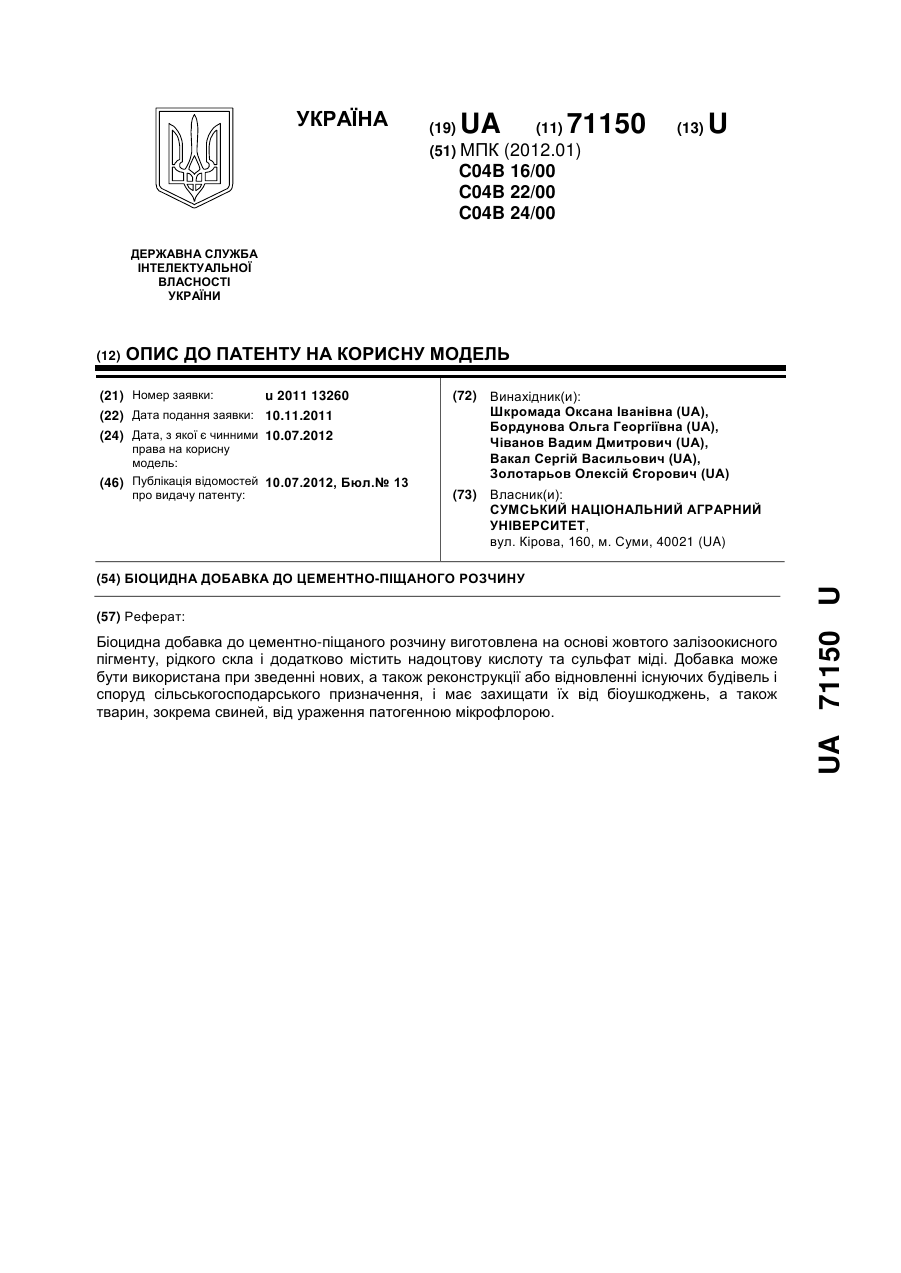 УКРАЇНА

(19) UA (11) 71150 (13) U

(51) МПК (2012.01)
C04B 16/00
C04B 22/00
C04B 24/00

ДЕРЖАВНА СЛУЖБА ІНТЕЛЕКТУАЛЬНОЇ ВЛАСНОСТІ УКРАЇНИ

(12) ОПИС ДО ПАТЕНТУ НА КОРИСНУ МОДЕЛЬ

(21) Номер заявки: u 2011 13260
(22) Дата подання заявки: 10.11.2011
(24) Дата, з якої є чинними права на корисну модель: 10.07.2012
(46) Публікація відомостей про видачу патенту: 10.07.2012, Бюл.№ 13

(72) Винахідник(и):
Шкромада Оксана Іванівна (UA),
Бордунова Ольга Георгіївна (UA),
Чіванов Вадим Дмитрович (UA),
Вакал Сергій Васильович (UA),
Золотарьов Олексій Єгорович (UA)

(73) Власник(и):
СУМСЬКИЙ НАЦІОНАЛЬНИЙ АГРАРНИЙ УНІВЕРСИТЕТ,
вул. Кірова, 160, м. Суми, 40021 (UA)

(54) БІОЦИДНА ДОБАВКА ДО ЦЕМЕНТНО-ПІЩАНОГО РОЗЧИНУ

(57) Реферат:

Біоцидна добавка до цементно-піщаного розчину виготовлена на основі жовтого залізоокисного пігменту, рідкого скла і додатково містить надоцтову кислоту та сульфат міді. Добавка може бути використана при зведенні нових, а також реконструкції або відновленні існуючих будівель і споруд сільськогосподарського призначення, і має захищати їх від біоушкоджень, а також тварин, зокрема свиней, від ураження патогенною мікрофлорою.

UA 71150 U